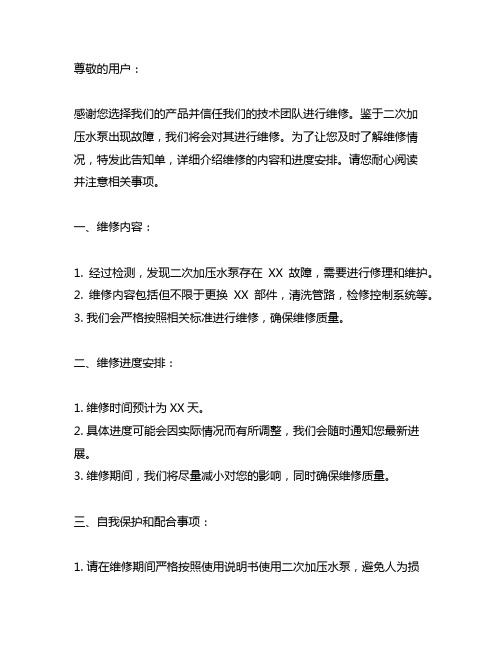 尊敬的用户：

感谢您选择我们的产品并信任我们的技术团队进行维修。鉴于二次加压水泵出现故障，我们将会对其进行维修。为了让您及时了解维修情况，特发此告知单，详细介绍维修的内容和进度安排。请您耐心阅读并注意相关事项。

一、维修内容：

1. 经过检测，发现二次加压水泵存在 XX 故障，需要进行修理和维护。
2. 维修内容包括但不限于更换 XX 部件，清洗管路，检修控制系统等。
3. 我们会严格按照相关标准进行维修，确保维修质量。

二、维修进度安排：

1. 维修时间预计为 XX 天。
2. 具体进度可能会因实际情况而有所调整，我们会随时通知您最新进展。
3. 维修期间，我们将尽量减小对您的影响，同时确保维修质量。

三、自我保护和配合事项：

1. 请在维修期间严格按照使用说明书使用二次加压水泵，避免人为损